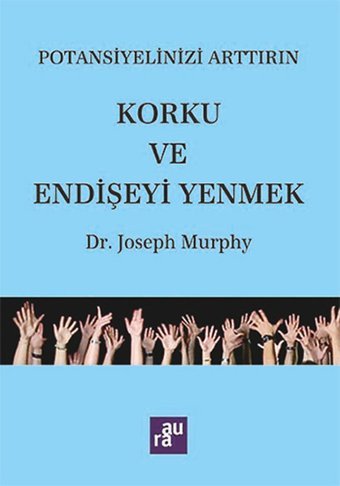 POTANSİYELİNİZİ ARTTIRIN

KORKU
VE
ENDİŞEYİ YENMEK

Dr. Joseph Murphy

aura